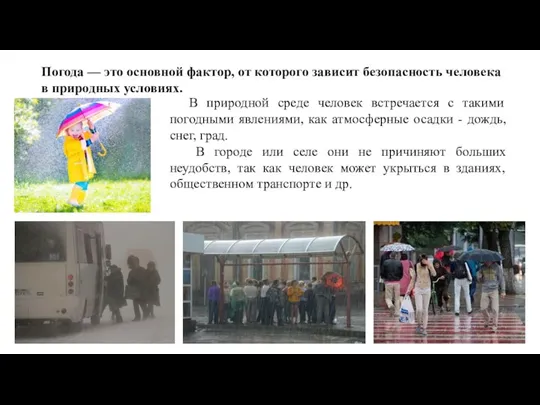 Погода — это основной фактор, от которого зависит безопасность человека в природных условиях.

В природной среде человек встречается с такими погодными явлениями, как атмосферные осадки - дождь, снег, град.

В городе или селе они не причиняют больших неудобств, так как человек может укрыться в зданиях, общественном транспорте и др.